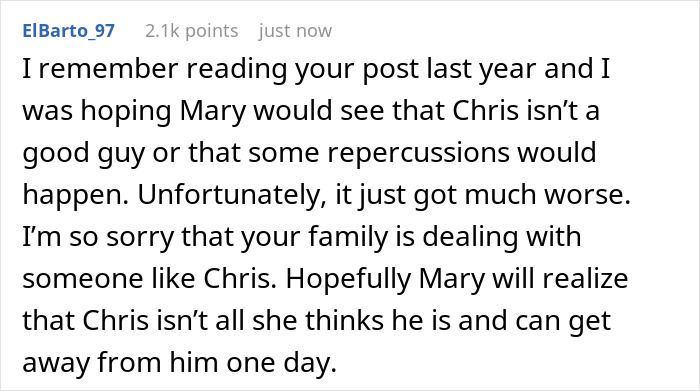 ElBarto_97 2.1k points just now

I remember reading your post last year and I was hoping Mary would see that Chris isn’t a good guy or that some repercussions would happen. Unfortunately, it just got much worse. I’m so sorry that your family is dealing with someone like Chris. Hopefully Mary will realize that Chris isn’t all she thinks he is and can get away from him one day.